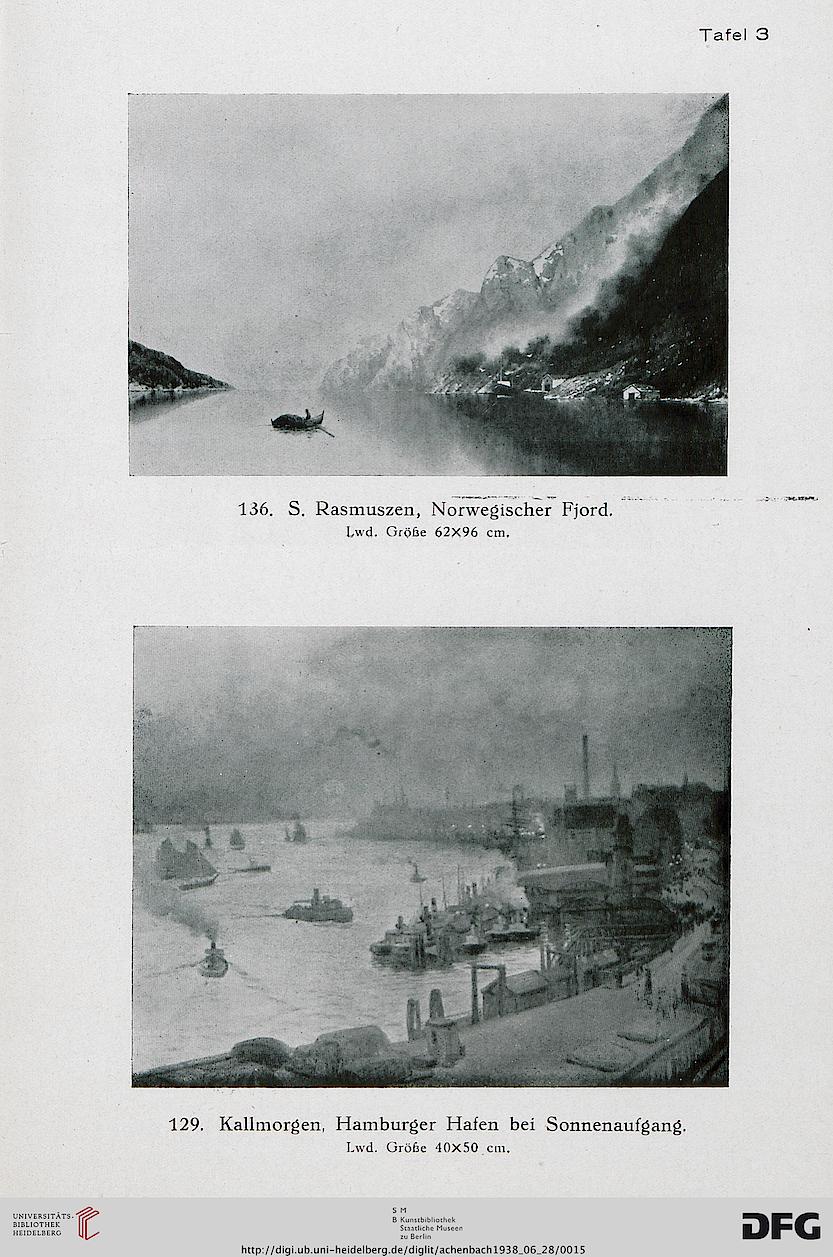 Tafel 3

136. S. Rasmuszen, Norwegischer Fjord.
Lwd. Größe 62×96 cm.

129. Kallmorgen, Hamburger Hafen bei Sonnenaufgang.
Lwd. Größe 40×50 cm.

UNIVERSITÄTS-BIBLIOTHEK HEIDELBERG

S M
B Kunstbibliothek
Staatliche Museen
zu Berlin

DFG

http://digi.ub.uni-heidelberg.de/diglit/achenbach1938_06_28/0015